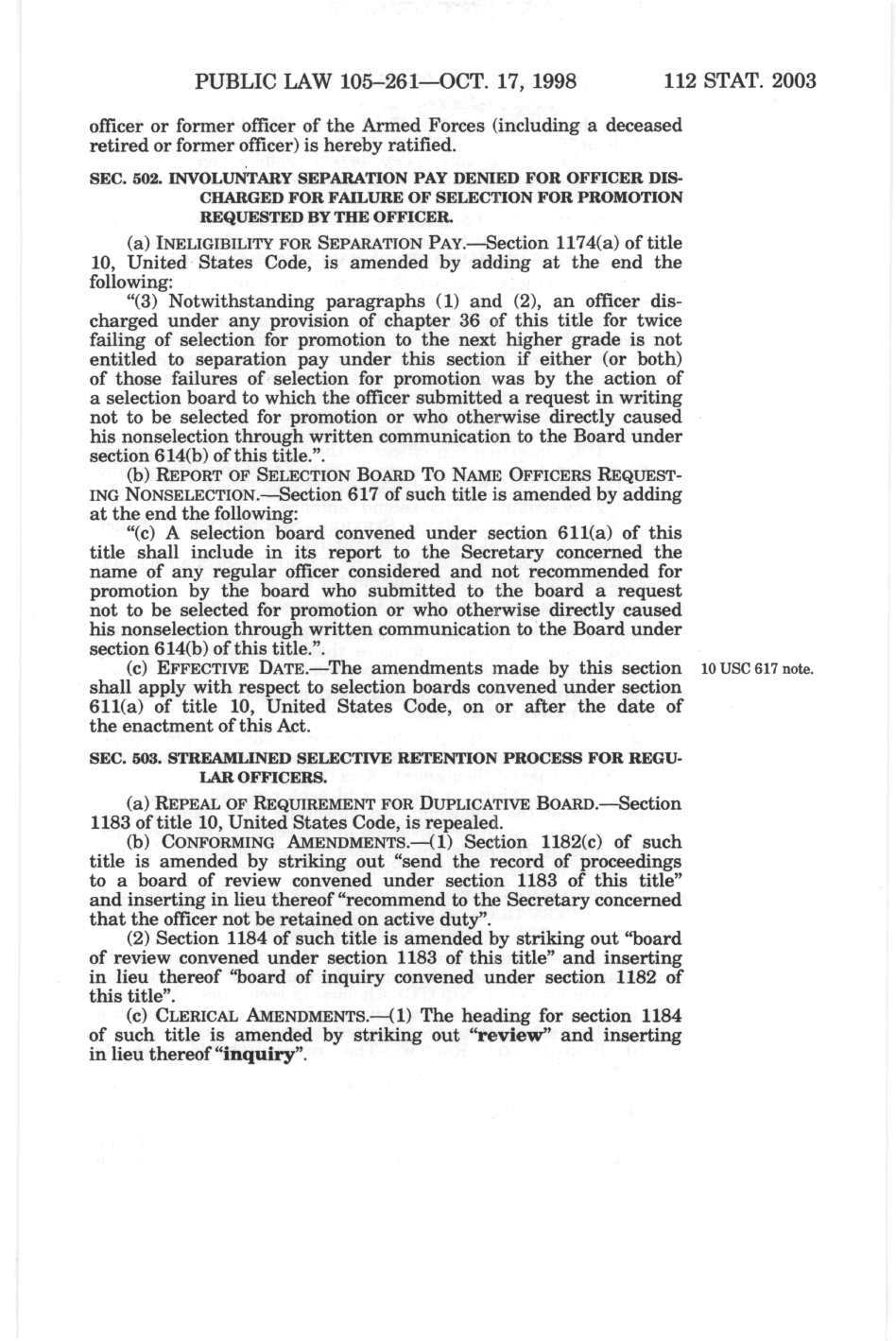 PUBLIC LAW 105–261—OCT. 17, 1998 112 STAT. 2003

officer or former officer of the Armed Forces (including a deceased retired or former officer) is hereby ratified.

SEC. 502. INVOLUNTARY SEPARATION PAY DENIED FOR OFFICER DISCHARGED FOR FAILURE OF SELECTION FOR PROMOTION REQUESTED BY THE OFFICER.

(a) INELIGIBILITY FOR SEPARATION PAY.—Section 1174(a) of title 10, United States Code, is amended by adding at the end the following:

"(3) Notwithstanding paragraphs (1) and (2), an officer discharged under any provision of chapter 36 of this title for twice failing of selection for promotion to the next higher grade is not entitled to separation pay under this section if either (or both) of those failures of selection for promotion was by the action of a selection board to which the officer submitted a request in writing not to be selected for promotion or who otherwise directly caused his nonselection through written communication to the Board under section 614(b) of this title.".

(b) REPORT OF SELECTION BOARD TO NAME OFFICERS REQUESTING NONSELECTION.—Section 617 of such title is amended by adding at the end the following:

"(c) A selection board convened under section 611(a) of this title shall include in its report to the Secretary concerned the name of any regular officer considered and not recommended for promotion by the board who submitted to the board a request not to be selected for promotion or who otherwise directly caused his nonselection through written communication to the Board under section 614(b) of this title.".

(c) EFFECTIVE DATE.—The amendments made by this section shall apply with respect to selection boards convened under section 611(a) of title 10, United States Code, on or after the date of the enactment of this Act.

10 USC 617 note.

SEC. 503. STREAMLINED SELECTIVE RETENTION PROCESS FOR REGULAR OFFICERS.

(a) REPEAL OF REQUIREMENT FOR DUPLICATIVE BOARD.—Section 1183 of title 10, United States Code, is repealed.

(b) CONFORMING AMENDMENTS.—(1) Section 1182(c) of such title is amended by striking out "send the record of proceedings to a board of review convened under section 1183 of this title" and inserting in lieu thereof "recommend to the Secretary concerned that the officer not be retained on active duty".

(2) Section 1184 of such title is amended by striking out "board of review convened under section 1183 of this title" and inserting in lieu thereof "board of inquiry convened under section 1182 of this title".

(c) CLERICAL AMENDMENTS.—(1) The heading for section 1184 of such title is amended by striking out "review" and inserting in lieu thereof "inquiry".